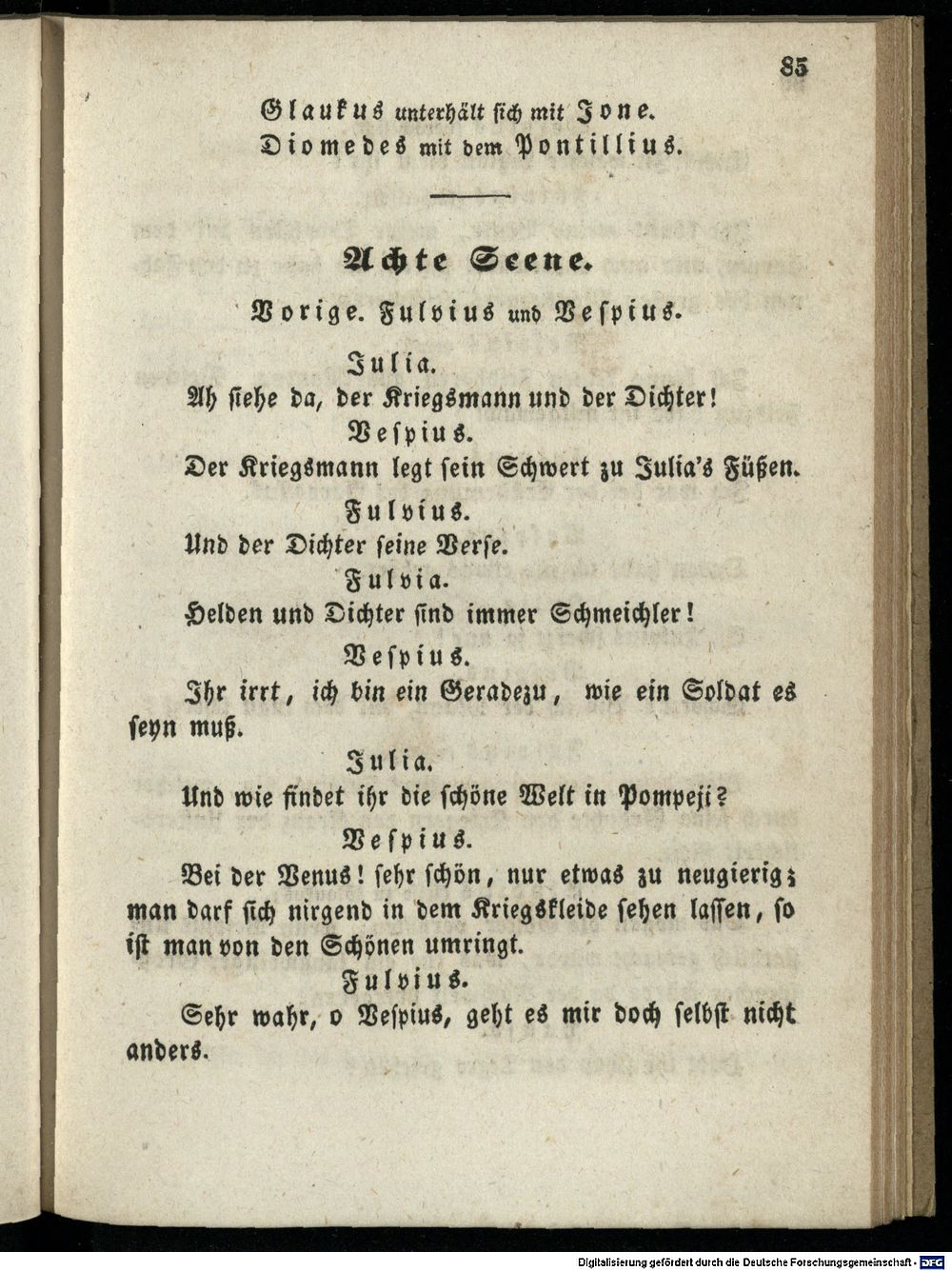 85

Glaukus unterhält sich mit Jone.
Diomedes mit dem Pontillius.

Achte Scene.

Vorige. Fulvius und Vespius.

Julia.
Ah siehe da, der Kriegsmann und der Dichter!

Vespius.
Der Kriegsmann legt sein Schwert zu Julia's Füßen.

Fulvius.
Und der Dichter seine Verse.

Fulvia.
Helden und Dichter sind immer Schmeichler!

Vespius.
Ihr irrt, ich bin ein Geradezu, wie ein Soldat es seyn muß.

Julia.
Und wie findet ihr die schöne Welt in Pompeji?

Vespius.
Bei der Venus! sehr schön, nur etwas zu neugierig; man darf sich nirgend in dem Kriegskleide sehen lassen, so ist man von den Schönen umringt.

Fulvius.
Sehr wahr, o Vespius, geht es mir doch selbst nicht anders.

Digitalisierung gefördert durch die Deutsche Forschungsgemeinschaft · DFG